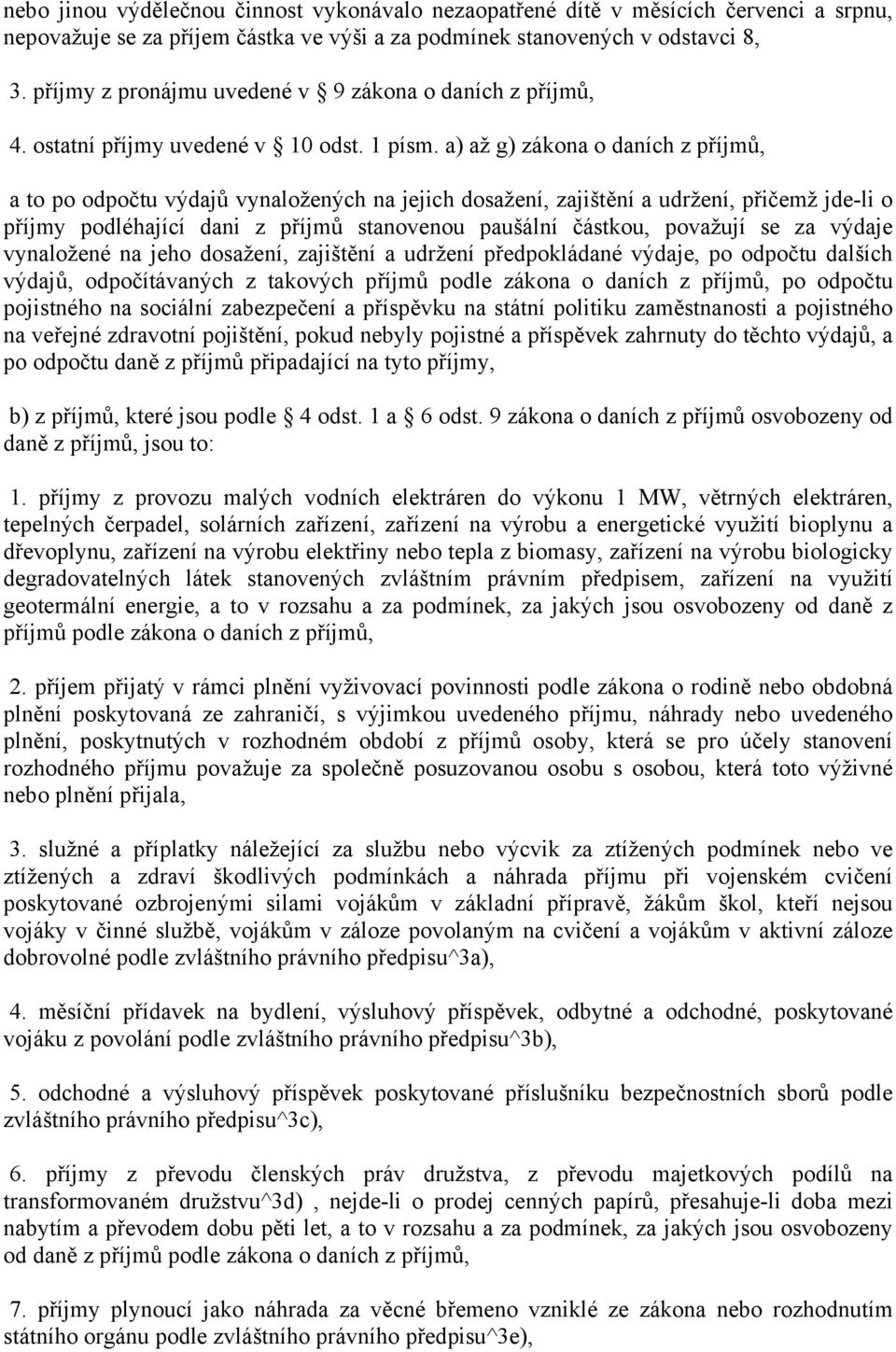 nebo jinou výdělečnou činnost vykonávalo nezaopatřené dítě v měsících červenci a srpnu, nepovažuje se za příjem částka ve výši a za podmínek stanovených v odstavci 8,

3. příjmy z pronájmu uvedené v § 9 zákona o daních z příjmů,

4. ostatní příjmy uvedené v § 10 odst. 1 písm. a) až g) zákona o daních z příjmů,

a to po odpočtu výdajů vynaložených na jejich dosažení, zajištění a udržení, přičemž jde-li o příjmy podléhající dani z příjmů stanovenou paušální částkou, považují se za výdaje vynaložené na jeho dosažení, zajištění a udržení předpokládané výdaje, po odpočtu dalších výdajů, odpočítávaných z takových příjmů podle zákona o daních z příjmů, po odpočtu pojistného na sociální zabezpečení a příspěvku na státní politiku zaměstnanosti a pojistného na veřejné zdravotní pojištění, pokud nebyly pojistné a příspěvek zahrnuty do těchto výdajů, a po odpočtu daně z příjmů připadající na tyto příjmy,

b) z příjmů, které jsou podle § 4 odst. 1 a § 6 odst. 9 zákona o daních z příjmů osvobozeny od daně z příjmů, jsou to:

1. příjmy z provozu malých vodních elektráren do výkonu 1 MW, větrných elektráren, tepelných čerpadel, solárních zařízení, zařízení na výrobu a energetické využití bioplynu a dřevoplynu, zařízení na výrobu elektřiny nebo tepla z biomasy, zařízení na výrobu biologicky degradovatelných látek stanovených zvláštním právním předpisem, zařízení na využití geotermální energie, a to v rozsahu a za podmínek, za jakých jsou osvobozeny od daně z příjmů podle zákona o daních z příjmů,

2. příjem přijatý v rámci plnění vyživovací povinnosti podle zákona o rodině nebo obdobná plnění poskytovaná ze zahraničí, s výjimkou uvedeného příjmu, náhrady nebo uvedeného plnění, poskytnutých v rozhodném období z příjmů osoby, která se pro účely stanovení rozhodného příjmu považuje za společně posuzovanou osobu s osobou, která toto výživné nebo plnění přijala,

3. služné a příplatky náležející za službu nebo výcvik za ztížených podmínek nebo ve ztížených a zdraví škodlivých podmínkách a náhrada příjmu při vojenském cvičení poskytované ozbrojenými silami vojákům v základní přípravě, žákům škol, kteří nejsou vojáky v činné službě, vojákům v záloze povolaným na cvičení a vojákům v aktivní záloze dobrovolné podle zvláštního právního předpisu^3a),

4. měsíční přídavek na bydlení, výsluhový příspěvek, odbytné a odchodné, poskytované vojáku z povolání podle zvláštního právního předpisu^3b),

5. odchodné a výsluhový příspěvek poskytované příslušníku bezpečnostních sborů podle zvláštního právního předpisu^3c),

6. příjmy z převodu členských práv družstva, z převodu majetkových podílů na transformovaném družstvu^3d) , nejde-li o prodej cenných papírů, přesahuje-li doba mezi nabytím a převodem dobu pěti let, a to v rozsahu a za podmínek, za jakých jsou osvobozeny od daně z příjmů podle zákona o daních z příjmů,

7. příjmy plynoucí jako náhrada za věcné břemeno vzniklé ze zákona nebo rozhodnutím státního orgánu podle zvláštního právního předpisu^3e),